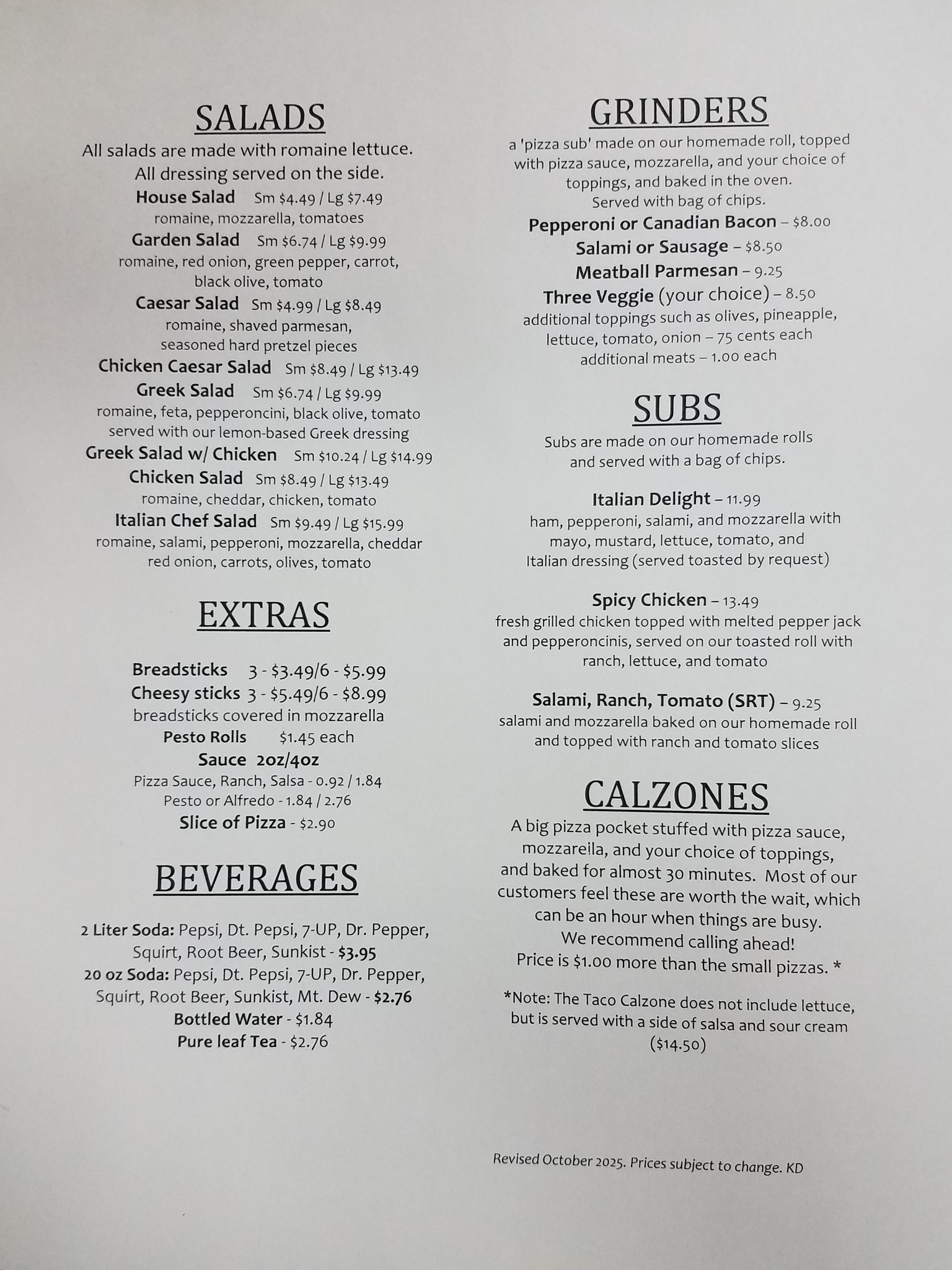 SALADS

All salads are made with romaine lettuce. All dressing served on the side.

House Salad Sm $4.49 / Lg $7.49
romaine, mozzarella, tomatoes

Garden Salad Sm $6.74 / Lg $9.99
romaine, red onion, green pepper, carrot, black olive, tomato

Caesar Salad Sm $4.99 / Lg $8.49
romaine, shaved parmesan, seasoned hard pretzel pieces

Chicken Caesar Salad Sm $8.49 / Lg $13.49

Greek Salad Sm $6.74 / Lg $9.99
romaine, feta, pepperoncini, black olive, tomato served with our lemon-based Greek dressing

Greek Salad w/ Chicken Sm $10.24 / Lg $14.99

Chicken Salad Sm $8.49 / Lg $13.49
romaine, cheddar, chicken, tomato

Italian Chef Salad Sm $9.49 / Lg $15.99
romaine, salami, pepperoni, mozzarella, cheddar red onion, carrots, olives, tomato

EXTRAS

Breadsticks 3 - $3.49/6 - $5.99
Cheesy sticks 3 - $5.49/6 - $8.99
breadsticks covered in mozzarella
Pesto Rolls $1.45 each
Sauce 2oz/4oz
Pizza Sauce, Ranch, Salsa - 0.92 / 1.84
Pesto or Alfredo - 1.84 / 2.76
Slice of Pizza - $2.90

BEVERAGES

2 Liter Soda: Pepsi, Dt. Pepsi, 7-UP, Dr. Pepper, Squirt, Root Beer, Sunkist - $3.95
20 oz Soda: Pepsi, Dt. Pepsi, 7-UP, Dr. Pepper, Squirt, Root Beer, Sunkist, Mt. Dew - $2.76
Bottled Water - $1.84
Pure leaf Tea - $2.76

GRINDERS

a 'pizza sub' made on our homemade roll, topped with pizza sauce, mozzarella, and your choice of toppings, and baked in the oven. Served with bag of chips.

Pepperoni or Canadian Bacon – $8.00
Salami or Sausage – $8.50
Meatball Parmesan – 9.25
Three Veggie (your choice) – 8.50
additional toppings such as olives, pineapple, lettuce, tomato, onion – 75 cents each
additional meats – 1.00 each

SUBS

Subs are made on our homemade rolls and served with a bag of chips.

Italian Delight – 11.99
ham, pepperoni, salami, and mozzarella with mayo, mustard, lettuce, tomato, and Italian dressing (served toasted by request)

Spicy Chicken – 13.49
fresh grilled chicken topped with melted pepper jack and pepperoncinis, served on our toasted roll with ranch, lettuce, and tomato

Salami, Ranch, Tomato (SRT) – 9.25
salami and mozzarella baked on our homemade roll and topped with ranch and tomato slices

CALZONES

A big pizza pocket stuffed with pizza sauce, mozzarella, and your choice of toppings, and baked for almost 30 minutes. Most of our customers feel these are worth the wait, which can be an hour when things are busy. We recommend calling ahead! Price is $1.00 more than the small pizzas. *

*Note: The Taco Calzone does not include lettuce, but is served with a side of salsa and sour cream ($14.50)

Revised October 2025. Prices subject to change. KD